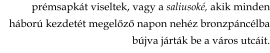 prémsapkát viseltek, vagy a saliusoké, akik minden háború kezdetét megelőző napon nehéz bronzpáncélba bújva járták be a város utcáit.